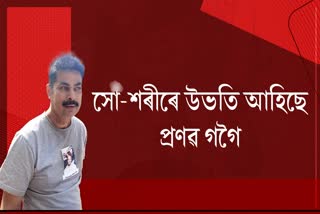 সো-শৰীৰে উভতি আহিছে প্ৰণৱ গগৈ